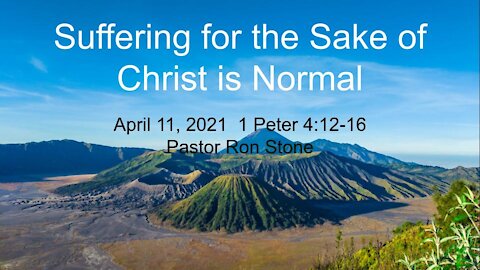 Suffering for the Sake of Christ is Normal

April 11, 2021 1 Peter 4:12-16
Pastor Ron Stone